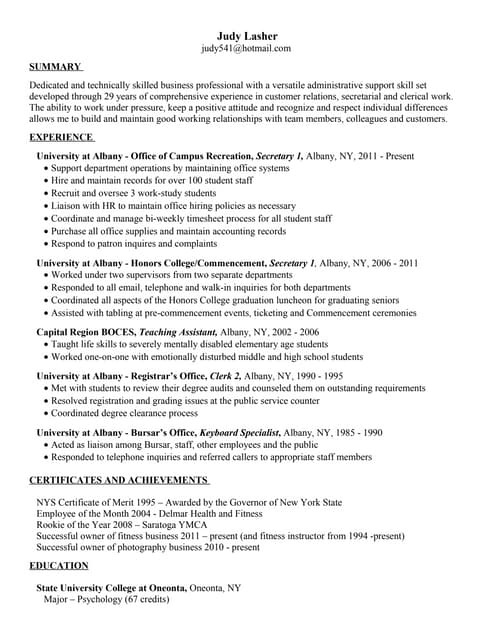 Judy Lasher
judy541@hotmail.com

SUMMARY

Dedicated and technically skilled business professional with a versatile administrative support skill set developed through 29 years of comprehensive experience in customer relations, secretarial and clerical work. The ability to work under pressure, keep a positive attitude and recognize and respect individual differences allows me to build and maintain good working relationships with team members, colleagues and customers.

EXPERIENCE

University at Albany - Office of Campus Recreation, Secretary 1, Albany, NY, 2011 - Present
• Support department operations by maintaining office systems
• Hire and maintain records for over 100 student staff
• Recruit and oversee 3 work-study students
• Liaison with HR to maintain office hiring policies as necessary
• Coordinate and manage bi-weekly timesheet process for all student staff
• Purchase all office supplies and maintain accounting records
• Respond to patron inquires and complaints

University at Albany - Honors College/Commencement, Secretary 1, Albany, NY, 2006 - 2011
• Worked under two supervisors from two separate departments
• Responded to all email, telephone and walk-in inquiries for both departments
• Coordinated all aspects of the Honors College graduation luncheon for graduating seniors
• Assisted with tabling at pre-commencement events, ticketing and Commencement ceremonies

Capital Region BOCES, Teaching Assistant, Albany, NY, 2002 - 2006
• Taught life skills to severely mentally disabled elementary age students
• Worked one-on-one with emotionally disturbed middle and high school students

University at Albany - Registrar's Office, Clerk 2, Albany, NY, 1990 - 1995
• Met with students to review their degree audits and counseled them on outstanding requirements
• Resolved registration and grading issues at the public service counter
• Coordinated degree clearance process

University at Albany - Bursar's Office, Keyboard Specialist, Albany, NY, 1985 - 1990
• Acted as liaison among Bursar, staff, other employees and the public
• Responded to telephone inquiries and referred callers to appropriate staff members

CERTIFICATES AND ACHIEVEMENTS

NYS Certificate of Merit 1995 – Awarded by the Governor of New York State
Employee of the Month 2004 - Delmar Health and Fitness
Rookie of the Year 2008 – Saratoga YMCA
Successful owner of fitness business 2011 – present (and fitness instructor from 1994 -present)
Successful owner of photography business 2010 - present

EDUCATION

State University College at Oneonta, Oneonta, NY
Major – Psychology (67 credits)